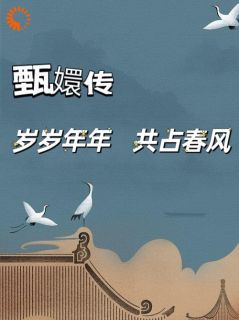 甄嬛传

岁岁年年　共占春风